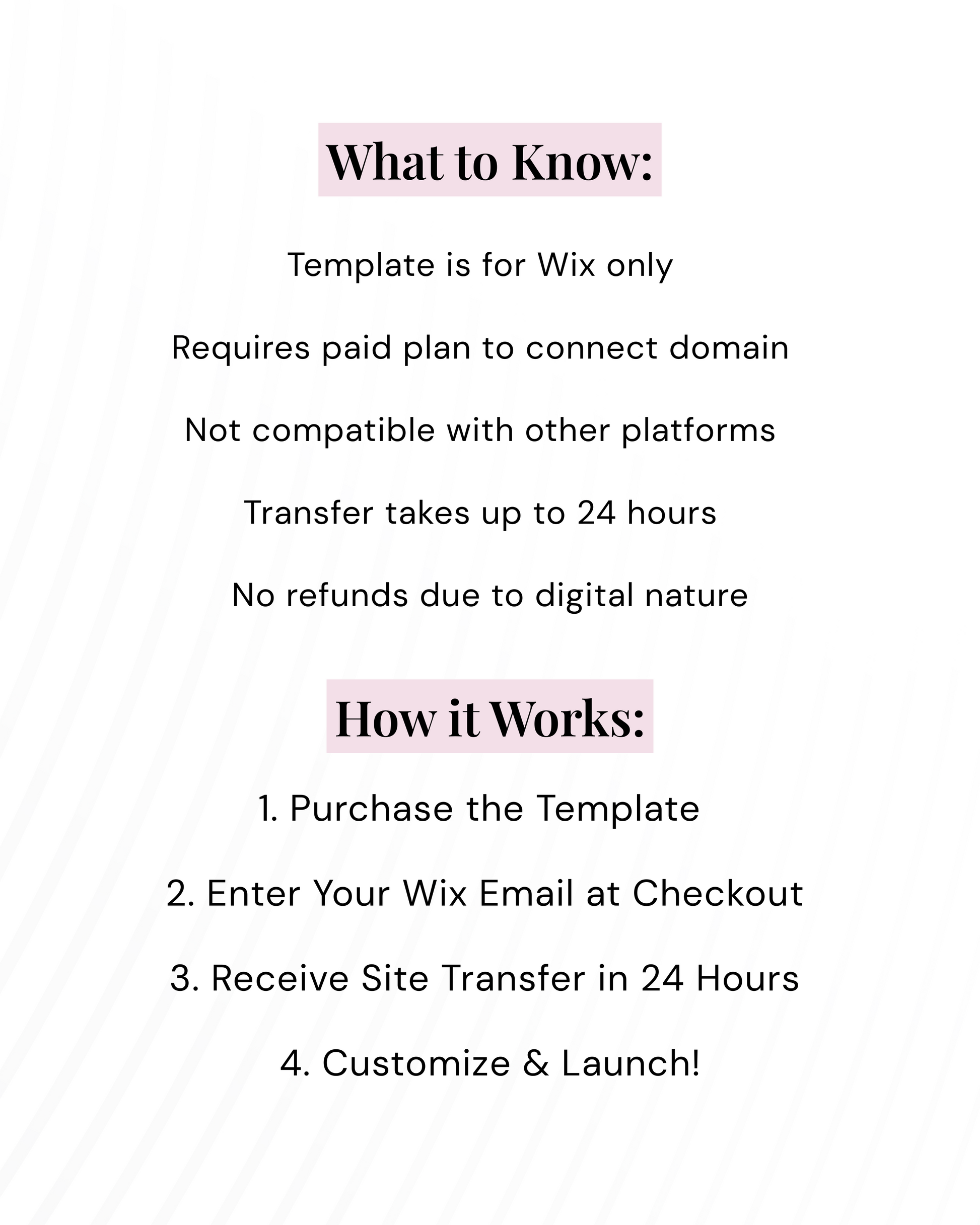 What to Know:

Template is for Wix only

Requires paid plan to connect domain

Not compatible with other platforms

Transfer takes up to 24 hours

No refunds due to digital nature

How it Works:

1. Purchase the Template

2. Enter Your Wix Email at Checkout

3. Receive Site Transfer in 24 Hours

4. Customize & Launch!